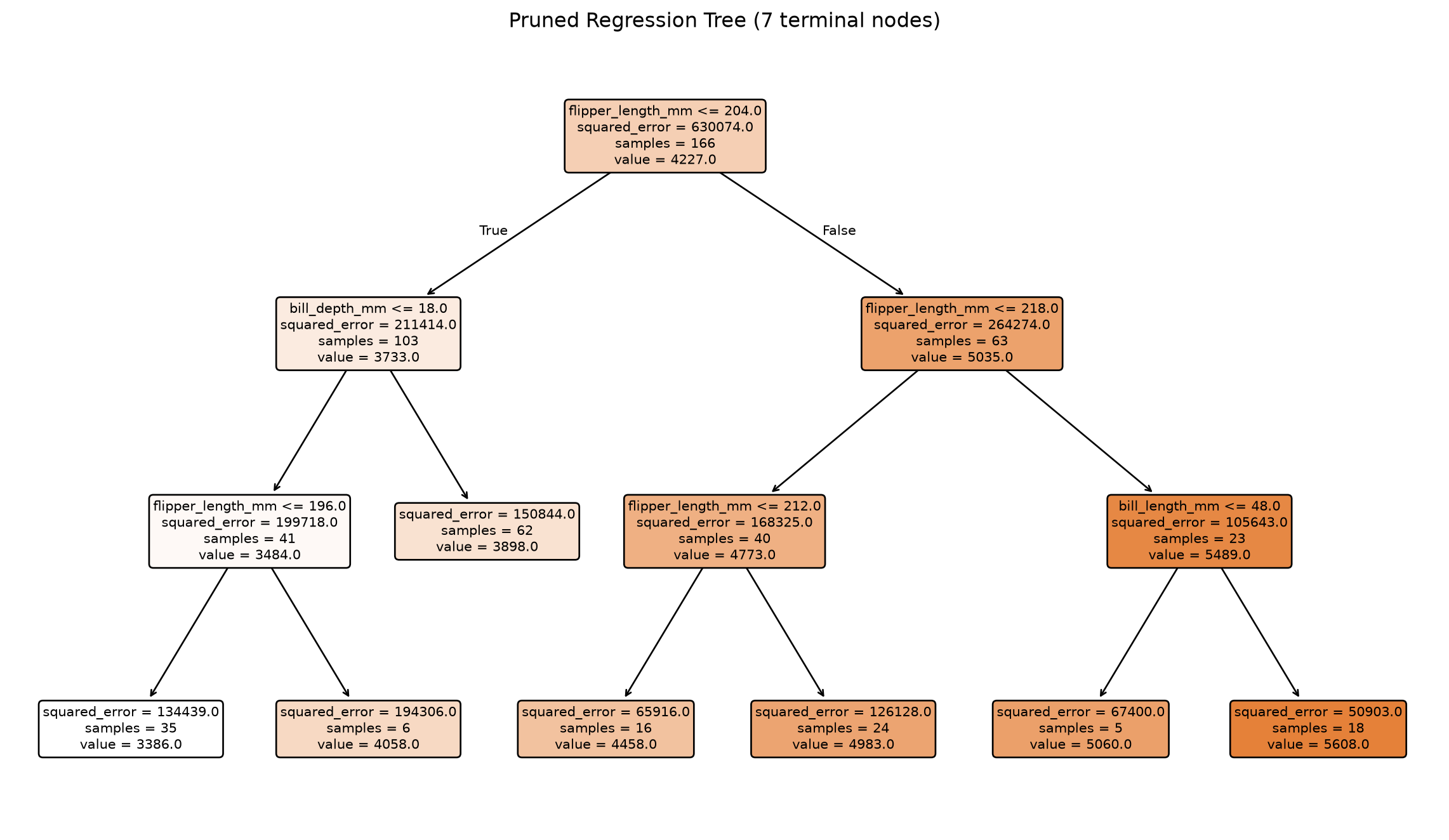 Pruned Regression Tree (7 terminal nodes)

flipper_length_mm <= 204.0
squared_error = 630074.0
samples = 166
value = 4227.0

True

False

bill_depth_mm <= 18.0
squared_error = 211414.0
samples = 103
value = 3733.0

flipper_length_mm <= 218.0
squared_error = 264274.0
samples = 63
value = 5035.0

flipper_length_mm <= 196.0
squared_error = 199718.0
samples = 41
value = 3484.0

squared_error = 150844.0
samples = 62
value = 3898.0

flipper_length_mm <= 212.0
squared_error = 168325.0
samples = 40
value = 4773.0

bill_length_mm <= 48.0
squared_error = 105643.0
samples = 23
value = 5489.0

squared_error = 134439.0
samples = 35
value = 3386.0

squared_error = 194306.0
samples = 6
value = 4058.0

squared_error = 65916.0
samples = 16
value = 4458.0

squared_error = 126128.0
samples = 24
value = 4983.0

squared_error = 67400.0
samples = 5
value = 5060.0

squared_error = 50903.0
samples = 18
value = 5608.0